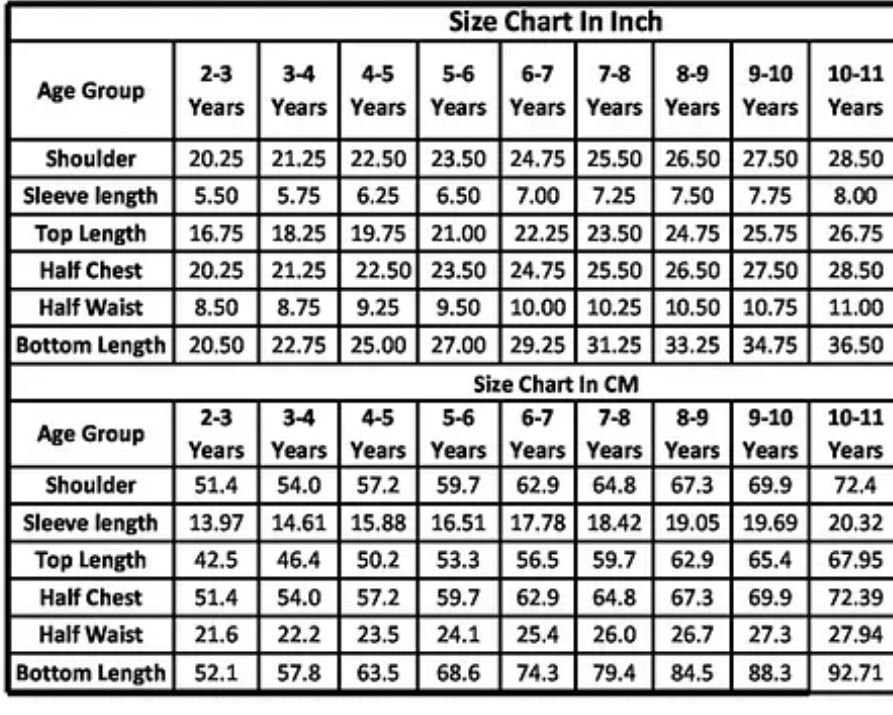 Size Chart In Inch

| Age Group | 2-3 Years | 3-4 Years | 4-5 Years | 5-6 Years | 6-7 Years | 7-8 Years | 8-9 Years | 9-10 Years | 10-11 Years |
|---|---|---|---|---|---|---|---|---|---|
| Shoulder | 20.25 | 21.25 | 22.50 | 23.50 | 24.75 | 25.50 | 26.50 | 27.50 | 28.50 |
| Sleeve length | 5.50 | 5.75 | 6.25 | 6.50 | 7.00 | 7.25 | 7.50 | 7.75 | 8.00 |
| Top Length | 16.75 | 18.25 | 19.75 | 21.00 | 22.25 | 23.50 | 24.75 | 25.75 | 26.75 |
| Half Chest | 20.25 | 21.25 | 22.50 | 23.50 | 24.75 | 25.50 | 26.50 | 27.50 | 28.50 |
| Half Waist | 8.50 | 8.75 | 9.25 | 9.50 | 10.00 | 10.25 | 10.50 | 10.75 | 11.00 |
| Bottom Length | 20.50 | 22.75 | 25.00 | 27.00 | 29.25 | 31.25 | 33.25 | 34.75 | 36.50 |

Size Chart In CM

| Age Group | 2-3 Years | 3-4 Years | 4-5 Years | 5-6 Years | 6-7 Years | 7-8 Years | 8-9 Years | 9-10 Years | 10-11 Years |
|---|---|---|---|---|---|---|---|---|---|
| Shoulder | 51.4 | 54.0 | 57.2 | 59.7 | 62.9 | 64.8 | 67.3 | 69.9 | 72.4 |
| Sleeve length | 13.97 | 14.61 | 15.88 | 16.51 | 17.78 | 18.42 | 19.05 | 19.69 | 20.32 |
| Top Length | 42.5 | 46.4 | 50.2 | 53.3 | 56.5 | 59.7 | 62.9 | 65.4 | 67.95 |
| Half Chest | 51.4 | 54.0 | 57.2 | 59.7 | 62.9 | 64.8 | 67.3 | 69.9 | 72.39 |
| Half Waist | 21.6 | 22.2 | 23.5 | 24.1 | 25.4 | 26.0 | 26.7 | 27.3 | 27.94 |
| Bottom Length | 52.1 | 57.8 | 63.5 | 68.6 | 74.3 | 79.4 | 84.5 | 88.3 | 92.71 |